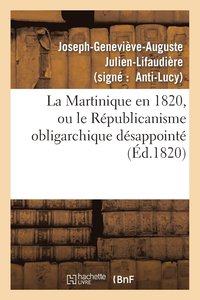 Joseph-Geneviève-Auguste Julien-Lifaudière (signé : Anti-Lucy)

La Martinique en 1820, ou le Républicanisme obligarchique désappointé (Éd.1820)

hachette LIVRE BnF